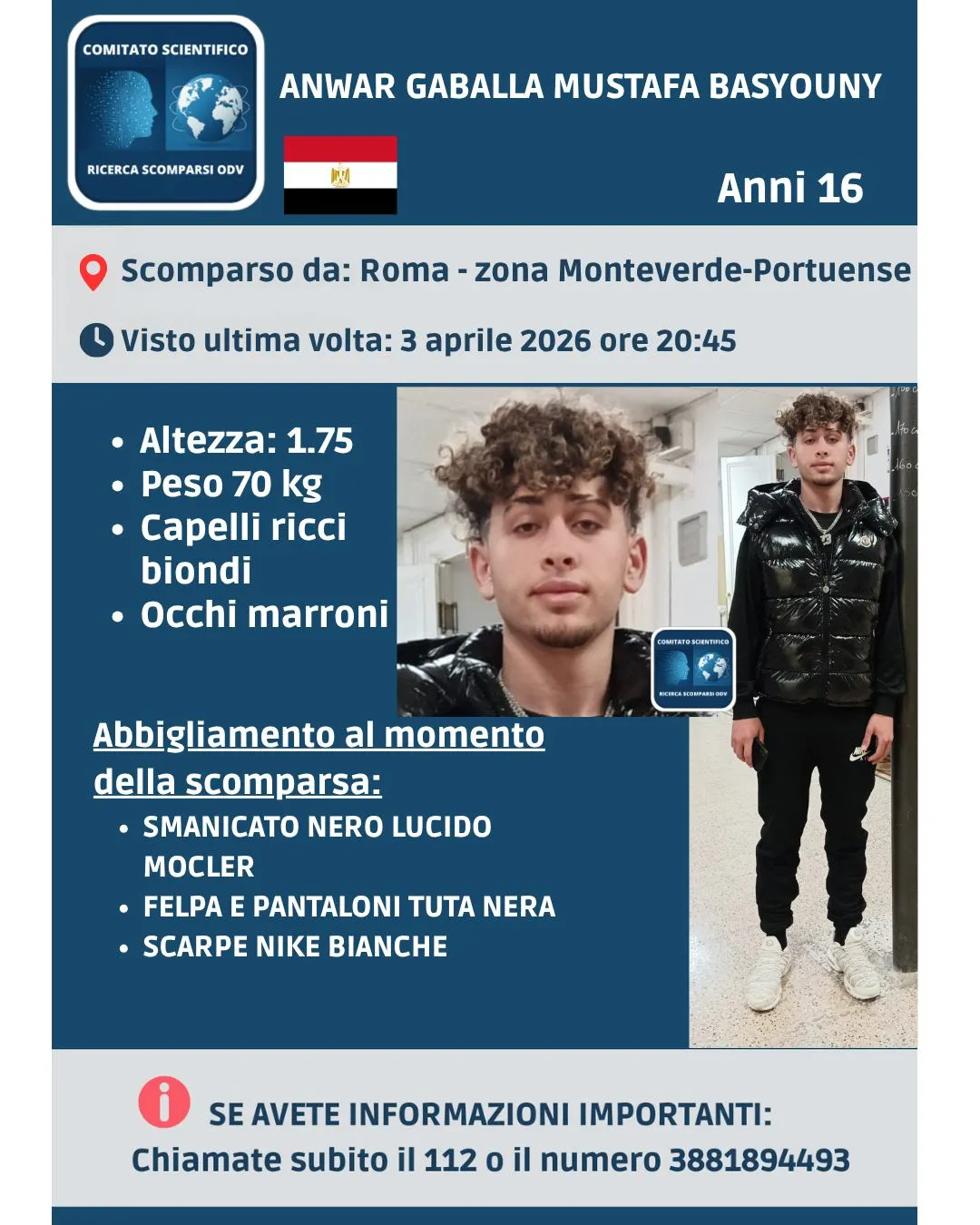 COMITATO SCIENTIFICO
RICERCA SCOMPARSI ODV

ANWAR GABALLA MUSTAFA BASYOUNY

Anni 16

Scomparso da: Roma - zona Monteverde-Portuense

Visto ultima volta: 3 aprile 2026 ore 20:45

- Altezza: 1.75
- Peso 70 kg
- Capelli ricci biondi
- Occhi marroni

COMITATO SCIENTIFICO
RICERCA SCOMPARSI ODV

Abbigliamento al momento della scomparsa:

- SMANICATO NERO LUCIDO MOCLER
- FELPA E PANTALONI TUTA NERA
- SCARPE NIKE BIANCHE

SE AVETE INFORMAZIONI IMPORTANTI:
Chiamate subito il 112 o il numero 3881894493